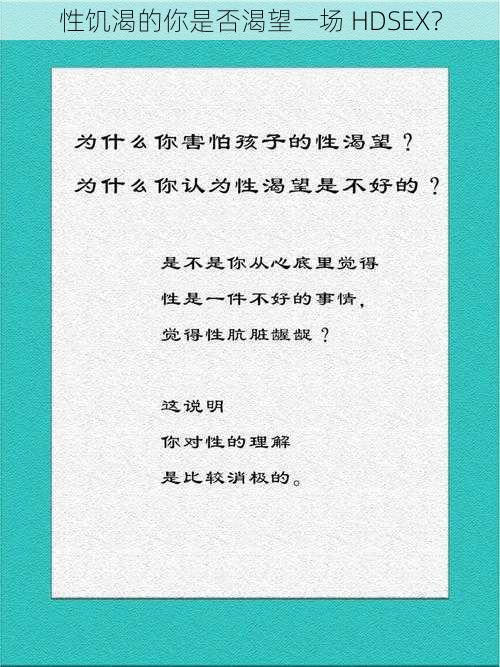 性饥渴的你是否渴望一场 HDSEX?

为什么你害怕孩子的性渴望？

为什么你认为性渴望是不好的？

是不是你从心底里觉得
性是一件不好的事情，
觉得性肮脏龌龊？

这说明
你对性的理解
是比较消极的。